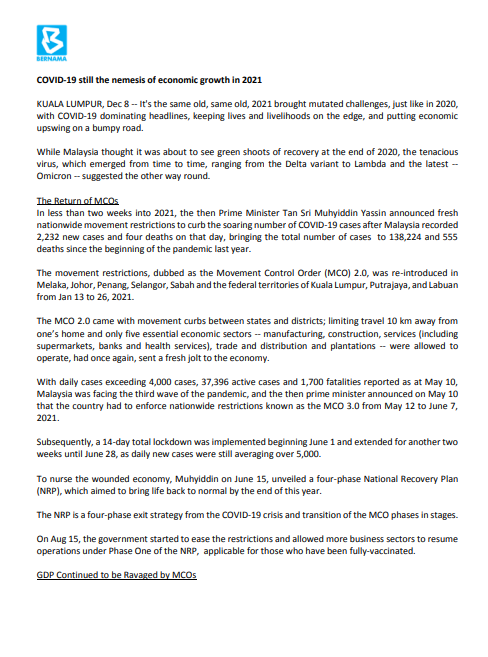 BERNAMA

COVID-19 still the nemesis of economic growth in 2021

KUALA LUMPUR, Dec 8 -- It's the same old, same old, 2021 brought mutated challenges, just like in 2020, with COVID-19 dominating headlines, keeping lives and livelihoods on the edge, and putting economic upswing on a bumpy road.

While Malaysia thought it was about to see green shoots of recovery at the end of 2020, the tenacious virus, which emerged from time to time, ranging from the Delta variant to Lambda and the latest -- Omicron -- suggested the other way round.

The Return of MCOs
In less than two weeks into 2021, the then Prime Minister Tan Sri Muhyiddin Yassin announced fresh nationwide movement restrictions to curb the soaring number of COVID-19 cases after Malaysia recorded 2,232 new cases and four deaths on that day, bringing the total number of cases to 138,224 and 555 deaths since the beginning of the pandemic last year.

The movement restrictions, dubbed as the Movement Control Order (MCO) 2.0, was re-introduced in Melaka, Johor, Penang, Selangor, Sabah and the federal territories of Kuala Lumpur, Putrajaya, and Labuan from Jan 13 to 26, 2021.

The MCO 2.0 came with movement curbs between states and districts; limiting travel 10 km away from one's home and only five essential economic sectors -- manufacturing, construction, services (including supermarkets, banks and health services), trade and distribution and plantations -- were allowed to operate, had once again, sent a fresh jolt to the economy.

With daily cases exceeding 4,000 cases, 37,396 active cases and 1,700 fatalities reported as at May 10, Malaysia was facing the third wave of the pandemic, and the then prime minister announced on May 10 that the country had to enforce nationwide restrictions known as the MCO 3.0 from May 12 to June 7, 2021.

Subsequently, a 14-day total lockdown was implemented beginning June 1 and extended for another two weeks until June 28, as daily new cases were still averaging over 5,000.

To nurse the wounded economy, Muhyiddin on June 15, unveiled a four-phase National Recovery Plan (NRP), which aimed to bring life back to normal by the end of this year.

The NRP is a four-phase exit strategy from the COVID-19 crisis and transition of the MCO phases in stages.

On Aug 15, the government started to ease the restrictions and allowed more business sectors to resume operations under Phase One of the NRP, applicable for those who have been fully-vaccinated.

GDP Continued to be Ravaged by MCOs